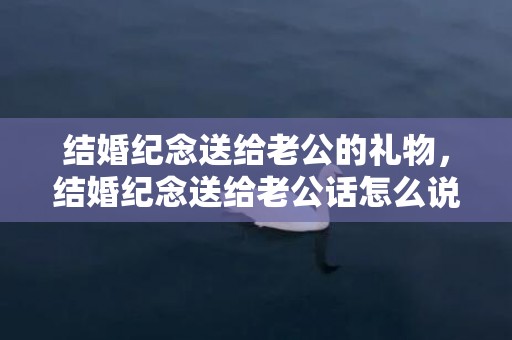 结婚纪念送给老公的礼物，结婚纪念送给老公话怎么说